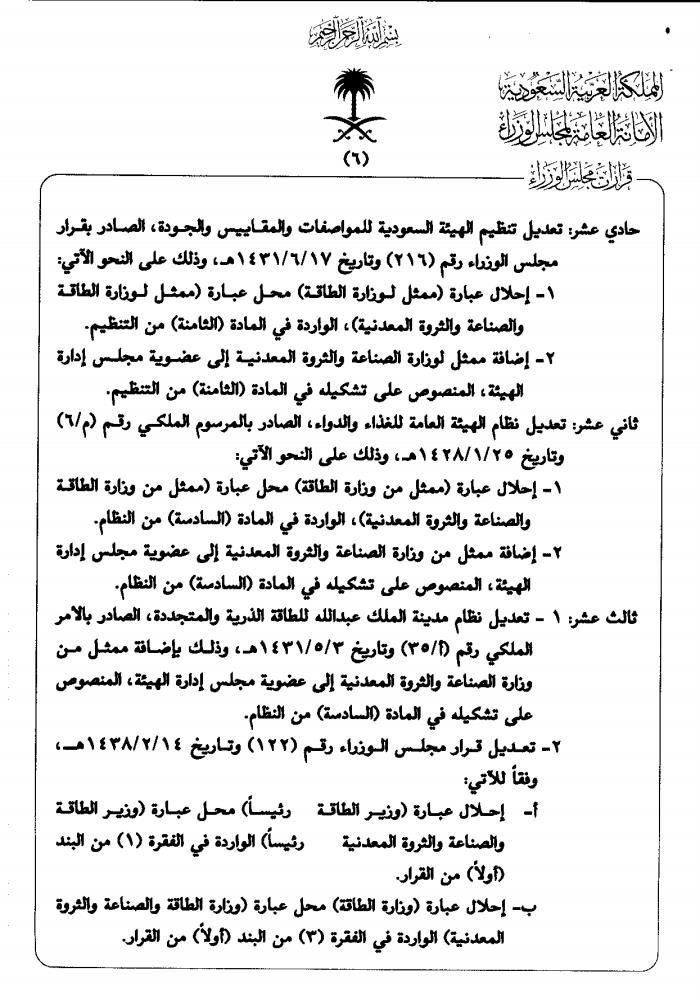 بسم الله الرحمن الرحيم

المملكة العربية السعودية
الأمانة العامة لمجلس الوزراء
قرارات مجلس الوزراء

(٦)

حادي عشر: تعديل تنظيم الهيئة السعودية للمواصفات والمقاييس والجودة، الصادر بقرار مجلس الوزراء رقم (٢١٦) وتاريخ ١٤٣١/٦/١٧هـ، وذلك على النحو الآتي:

١- إحلال عبارة (ممثل لوزارة الطاقة) محل عبارة (ممثل لوزارة الطاقة والصناعة والثروة المعدنية)، الواردة في المادة (الثامنة) من التنظيم.

٢- إضافة ممثل لوزارة الصناعة والثروة المعدنية إلى عضوية مجلس إدارة الهيئة، المنصوص على تشكيله في المادة (الثامنة) من التنظيم.

ثاني عشر: تعديل نظام الهيئة العامة للغذاء والدواء، الصادر بالمرسوم الملكي رقم (م/٦) وتاريخ ١٤٢٨/١/٢٥هـ، وذلك على النحو الآتي:

١- إحلال عبارة (ممثل من وزارة الطاقة) محل عبارة (ممثل من وزارة الطاقة والصناعة والثروة المعدنية)، الواردة في المادة (السادسة) من النظام.

٢- إضافة ممثل من وزارة الصناعة والثروة المعدنية إلى عضوية مجلس إدارة الهيئة، المنصوص على تشكيله في المادة (السادسة) من النظام.

ثالث عشر: ١ - تعديل نظام مدينة الملك عبدالله للطاقة الذرية والمتجددة، الصادر بالأمر الملكي رقم (أ/٣٥) وتاريخ ١٤٣١/٥/٣هـ، وذلك بإضافة ممثل من وزارة الصناعة والثروة المعدنية إلى عضوية مجلس إدارة الهيئة، المنصوص على تشكيله في المادة (السادسة) من النظام.

٢- تعديل قرار مجلس الوزراء رقم (١٢٢) وتاريخ ١٤٣٨/٢/١٤هـ، وفقاً للآتي:

أ- إحلال عبارة (وزير الطاقة رئيساً) محل عبارة (وزير الطاقة والصناعة والثروة المعدنية رئيساً) الواردة في الفقرة (١) من البند (أولاً) من القرار.

ب- إحلال عبارة (وزارة الطاقة) محل عبارة (وزارة الطاقة والصناعة والثروة المعدنية) الواردة في الفقرة (٣) من البند (أولاً) من القرار.